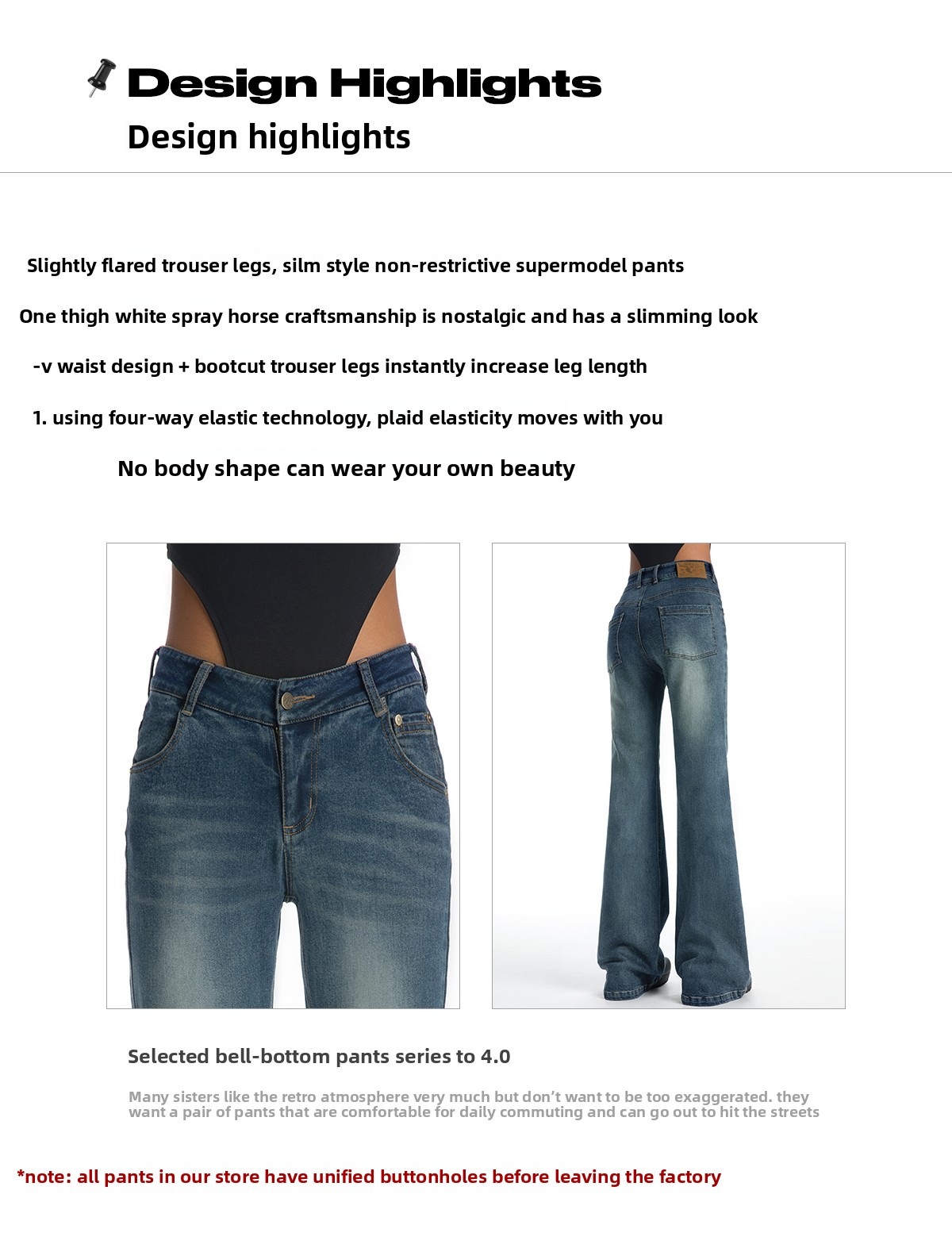 Design Highlights
Design highlights

Slightly flared trouser legs, silm style non-restrictive supermodel pants

One thigh white spray horse craftsmanship is nostalgic and has a slimming look

-v waist design + bootcut trouser legs instantly increase leg length

1. using four-way elastic technology, plaid elasticity moves with you

No body shape can wear your own beauty

Selected bell-bottom pants series to 4.0

Many sisters like the retro atmosphere very much but don't want to be too exaggerated. they want a pair of pants that are comfortable for daily commuting and can go out to hit the streets

*note: all pants in our store have unified buttonholes before leaving the factory